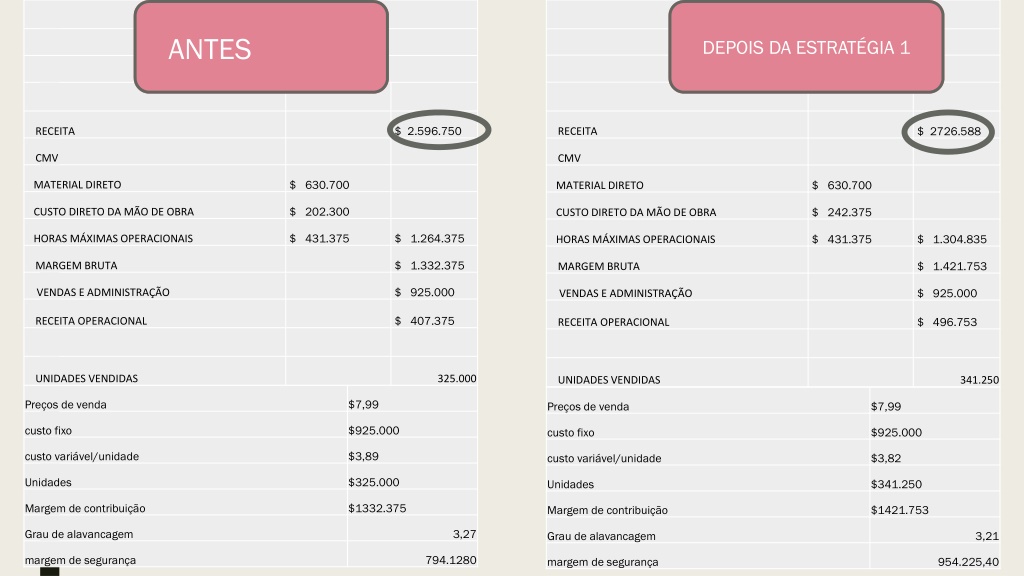 ANTES

| | | |
|---|---|---|
| RECEITA | | $ 2.596.750 |
| CMV | | |
| MATERIAL DIRETO | $ 630.700 | |
| CUSTO DIRETO DA MÃO DE OBRA | $ 202.300 | |
| HORAS MÁXIMAS OPERACIONAIS | $ 431.375 | $ 1.264.375 |
| MARGEM BRUTA | | $ 1.332.375 |
| VENDAS E ADMINISTRAÇÃO | | $ 925.000 |
| RECEITA OPERACIONAL | | $ 407.375 |
| UNIDADES VENDIDAS | | 325.000 |

| | |
|---|---|
| Preços de venda | $7,99 |
| custo fixo | $925.000 |
| custo variável/unidade | $3,89 |
| Unidades | $325.000 |
| Margem de contribuição | $1332.375 |
| Grau de alavancagem | 3,27 |
| margem de segurança | 794.1280 |

DEPOIS DA ESTRATÉGIA 1

| | | |
|---|---|---|
| RECEITA | | $ 2726.588 |
| CMV | | |
| MATERIAL DIRETO | $ 630.700 | |
| CUSTO DIRETO DA MÃO DE OBRA | $ 242.375 | |
| HORAS MÁXIMAS OPERACIONAIS | $ 431.375 | $ 1.304.835 |
| MARGEM BRUTA | | $ 1.421.753 |
| VENDAS E ADMINISTRAÇÃO | | $ 925.000 |
| RECEITA OPERACIONAL | | $ 496.753 |
| UNIDADES VENDIDAS | | 341.250 |

| | |
|---|---|
| Preços de venda | $7,99 |
| custo fixo | $925.000 |
| custo variável/unidade | $3,82 |
| Unidades | $341.250 |
| Margem de contribuição | $1421.753 |
| Grau de alavancagem | 3,21 |
| margem de segurança | 954.225,40 |